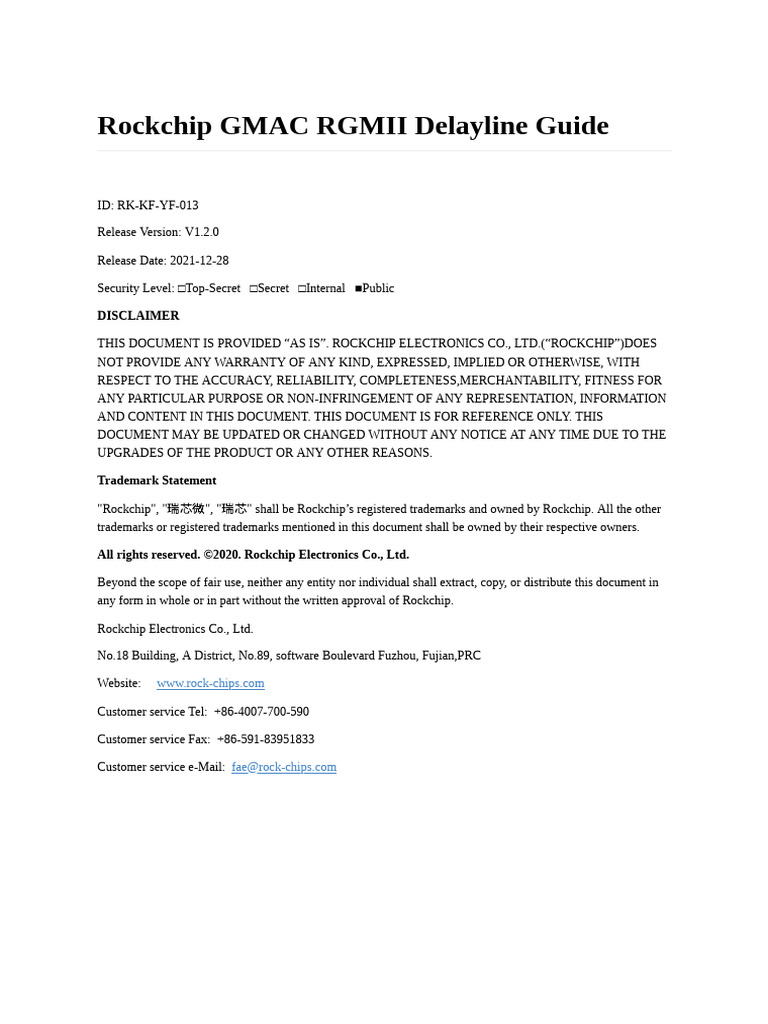 Rockchip GMAC RGMII Delayline Guide

ID: RK-KF-YF-013

Release Version: V1.2.0

Release Date: 2021-12-28

Security Level: □Top-Secret □Secret □Internal ■Public

DISCLAIMER

THIS DOCUMENT IS PROVIDED “AS IS”. ROCKCHIP ELECTRONICS CO., LTD.(“ROCKCHIP”)DOES NOT PROVIDE ANY WARRANTY OF ANY KIND, EXPRESSED, IMPLIED OR OTHERWISE, WITH RESPECT TO THE ACCURACY, RELIABILITY, COMPLETENESS,MERCHANTABILITY, FITNESS FOR ANY PARTICULAR PURPOSE OR NON-INFRINGEMENT OF ANY REPRESENTATION, INFORMATION AND CONTENT IN THIS DOCUMENT. THIS DOCUMENT IS FOR REFERENCE ONLY. THIS DOCUMENT MAY BE UPDATED OR CHANGED WITHOUT ANY NOTICE AT ANY TIME DUE TO THE UPGRADES OF THE PRODUCT OR ANY OTHER REASONS.

Trademark Statement

"Rockchip", "瑞芯微", "瑞芯" shall be Rockchip’s registered trademarks and owned by Rockchip. All the other trademarks or registered trademarks mentioned in this document shall be owned by their respective owners.

All rights reserved. ©2020. Rockchip Electronics Co., Ltd.

Beyond the scope of fair use, neither any entity nor individual shall extract, copy, or distribute this document in any form in whole or in part without the written approval of Rockchip.

Rockchip Electronics Co., Ltd.

No.18 Building, A District, No.89, software Boulevard Fuzhou, Fujian,PRC

Website: www.rock-chips.com

Customer service Tel: +86-4007-700-590

Customer service Fax: +86-591-83951833

Customer service e-Mail: fae@rock-chips.com